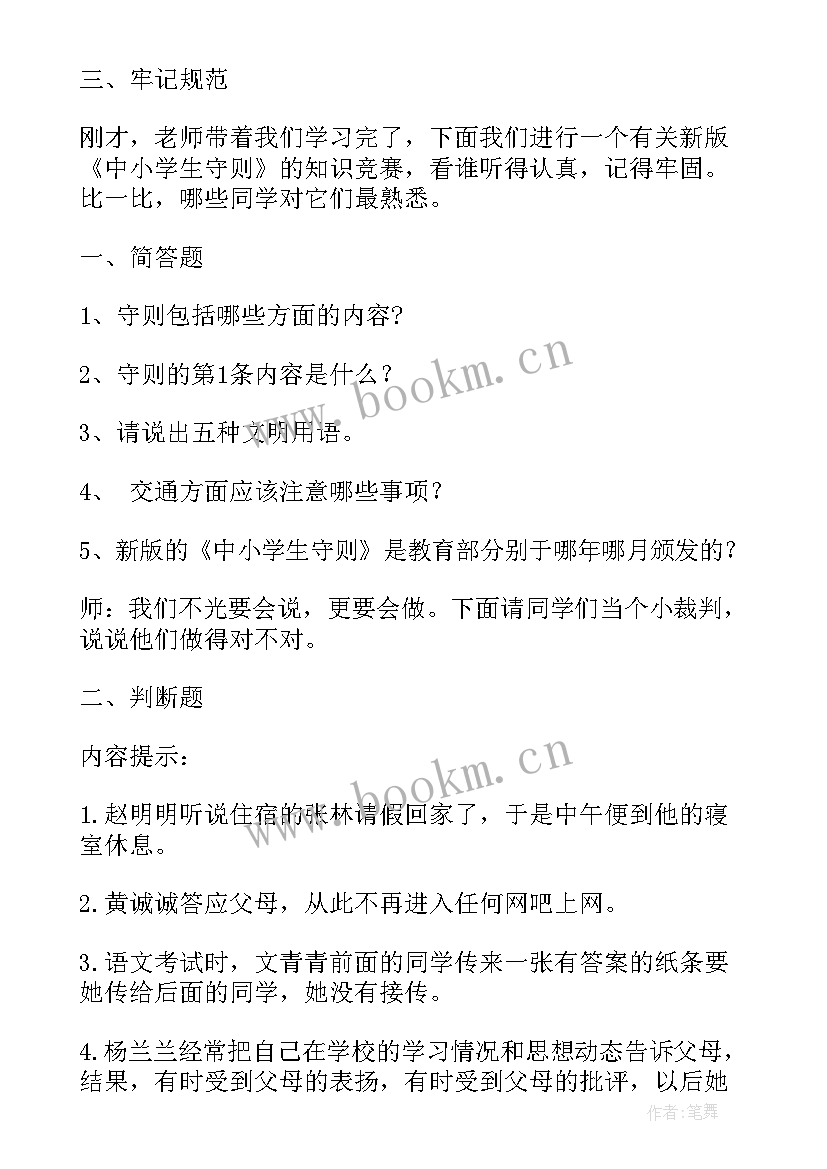 三、牢记规范

刚才，老师带着我们学习完了，下面我们进行一个有关新版《中小学生守则》的知识竞赛，看谁听得认真，记得牢固。比一比，哪些同学对它们最熟悉。

一、简答题

1、守则包括哪些方面的内容?

2、守则的第1条内容是什么？

3、请说出五种文明用语。

4、 交通方面应该注意哪些事项？

5、新版的《中小学生守则》是教育部分别于哪年哪月颁发的?

师：我们不光要会说，更要会做。下面请同学们当个小裁判，说说他们做得对不对。

二、判断题

内容提示：

1.赵明明听说住宿的张林请假回家了，于是中午便到他的寝室休息。

2.黄诚诚答应父母，从此不再进入任何网吧上网。

3.语文考试时，文青青前面的同学传来一张有答案的纸条要她传给后面的同学，她没有接传。

4.杨兰兰经常把自己在学校的学习情况和思想动态告诉父母，结果，有时受到父母的表扬，有时受到父母的批评，以后她

www.bookm.cn

www.bookm.cn

作者:笔舞